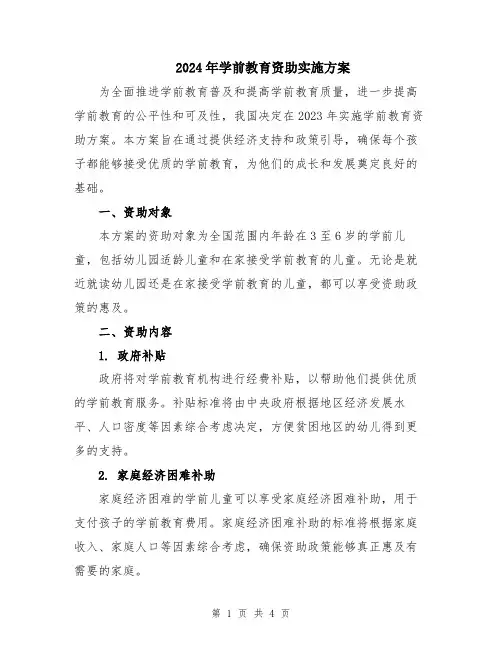 2024年学前教育资助实施方案

为全面推进学前教育普及和提高学前教育质量，进一步提高学前教育的公平性和可及性，我国决定在2023年实施学前教育资助方案。本方案旨在通过提供经济支持和政策引导，确保每个孩子都能够接受优质的学前教育，为他们的成长和发展奠定良好的基础。

一、资助对象

本方案的资助对象为全国范围内年龄在3至6岁的学前儿童，包括幼儿园适龄儿童和在家接受学前教育的儿童。无论是就近就读幼儿园还是在家接受学前教育的儿童，都可以享受资助政策的惠及。

二、资助内容

1. 政府补贴

政府将对学前教育机构进行经费补贴，以帮助他们提供优质的学前教育服务。补贴标准将由中央政府根据地区经济发展水平、人口密度等因素综合考虑决定，方便贫困地区的幼儿得到更多的支持。

2. 家庭经济困难补助

家庭经济困难的学前儿童可以享受家庭经济困难补助，用于支付孩子的学前教育费用。家庭经济困难补助的标准将根据家庭收入、家庭人口等因素综合考虑，确保资助政策能够真正惠及有需要的家庭。

第 1 页 共 4 页